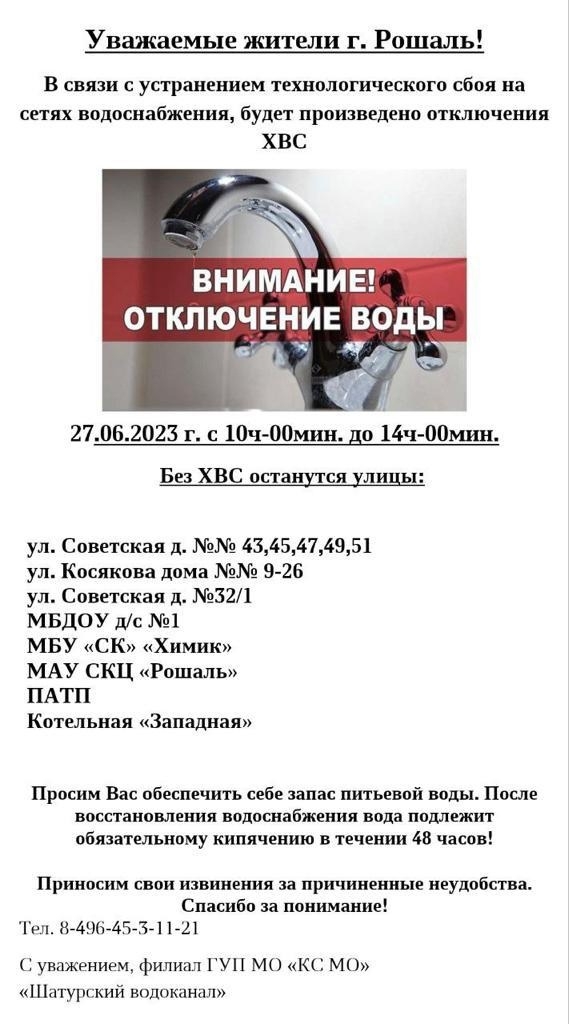 Уважаемые жители г. Рошаль!

В связи с устранением технологического сбоя на сетях водоснабжения, будет произведено отключения ХВС

ВНИМАНИЕ!
ОТКЛЮЧЕНИЕ ВОДЫ

27.06.2023 г. с 10ч-00мин. до 14ч-00мин.

Без ХВС останутся улицы:

ул. Советская д. №№ 43,45,47,49,51
ул. Косякова дома №№ 9-26
ул. Советская д. №32/1
МБДОУ д/с №1
МБУ «СК» «Химик»
МАУ СКЦ «Рошаль»
ПАТП
Котельная «Западная»

Просим Вас обеспечить себе запас питьевой воды. После восстановления водоснабжения вода подлежит обязательному кипячению в течении 48 часов!

Приносим свои извинения за причиненные неудобства. Спасибо за понимание!

Тел. 8-496-45-3-11-21

С уважением, филиал ГУП МО «КС МО» «Шатурский водоканал»